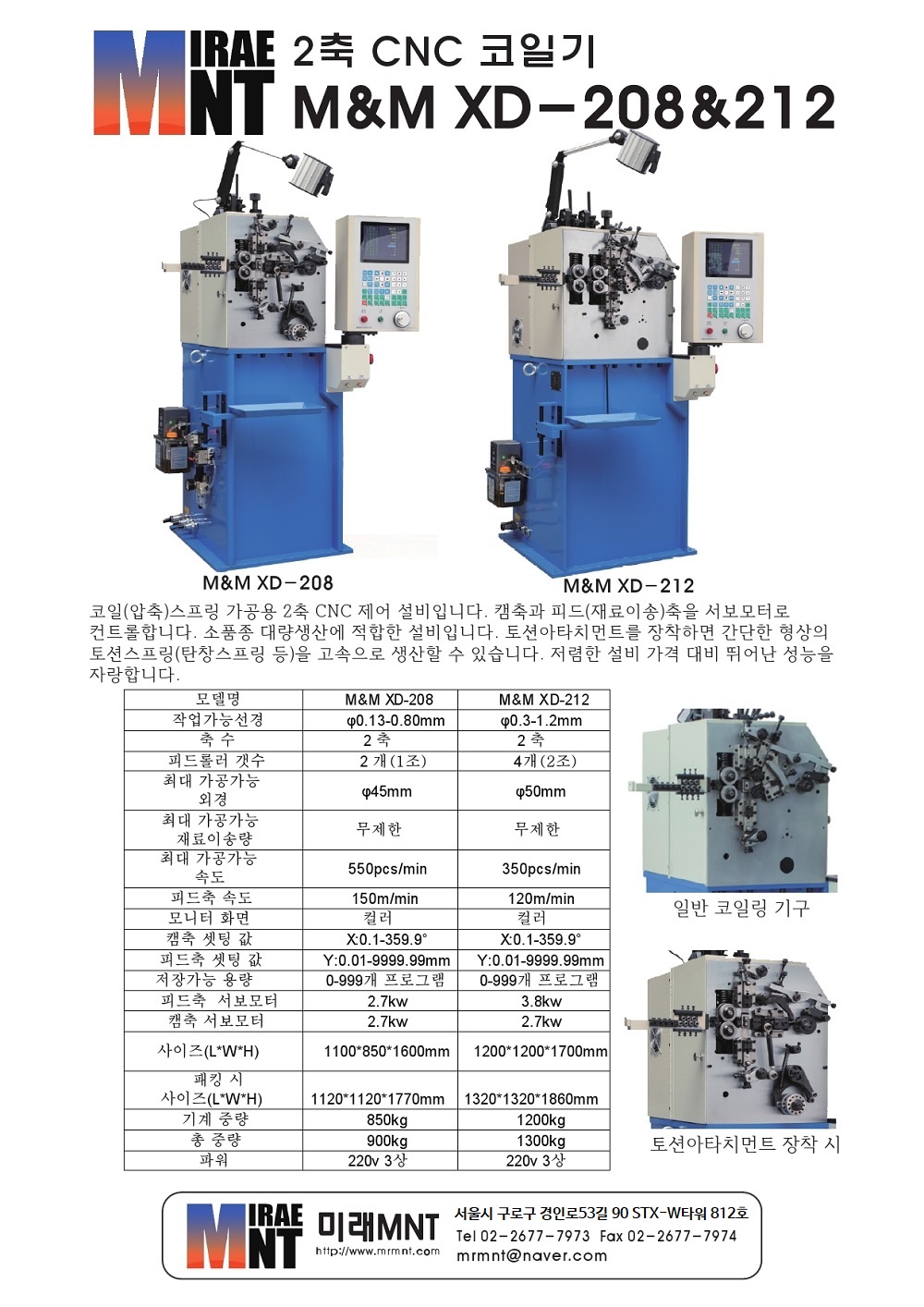 MIRAE MNT 2축 CNC 코일기

M&M XD-208&212

M&M XD-208

M&M XD-212

코일(압축)스프링 가공용 2축 CNC 제어 설비입니다. 캠축과 피드(재료이송)축을 서보모터로 컨트롤합니다. 소품종 대량생산에 적합한 설비입니다. 토션아타치먼트를 장착하면 간단한 형상의 토션스프링(탄창스프링 등)을 고속으로 생산할 수 있습니다. 저렴한 설비 가격 대비 뛰어난 성능을 자랑합니다.

| 모델명 | M&M XD-208 | M&M XD-212 |
|---|---|---|
| 작업가능선경 | φ0.13-0.80mm | φ0.3-1.2mm |
| 축 수 | 2 축 | 2 축 |
| 피드롤러 갯수 | 2 개(1조) | 4개(2조) |
| 최대 가공가능 외경 | φ45mm | φ50mm |
| 최대 가공가능 재료이송량 | 무제한 | 무제한 |
| 최대 가공가능 속도 | 550pcs/min | 350pcs/min |
| 피드축 속도 | 150m/min | 120m/min |
| 모니터 화면 | 컬러 | 컬러 |
| 캠축 셋팅 값 | X:0.1-359.9° | X:0.1-359.9° |
| 피드축 셋팅 값 | Y:0.01-9999.99mm | Y:0.01-9999.99mm |
| 저장가능 용량 | 0-999개 프로그램 | 0-999개 프로그램 |
| 피드축 서보모터 | 2.7kw | 3.8kw |
| 캠축 서보모터 | 2.7kw | 2.7kw |
| 사이즈(L*W*H) | 1100*850*1600mm | 1200*1200*1700mm |
| 패킹 시 사이즈(L*W*H) | 1120*1120*1770mm | 1320*1320*1860mm |
| 기계 중량 | 850kg | 1200kg |
| 총 중량 | 900kg | 1300kg |
| 파워 | 220v 3상 | 220v 3상 |

일반 코일링 기구

토션아타치먼트 장착 시

MIRAE MNT 미래MNT
http://www.mrmnt.com

서울시 구로구 경인로53길 90 STX-W타워 812호
Tel 02-2677-7973 Fax 02-2677-7974
mrmnt@naver.com